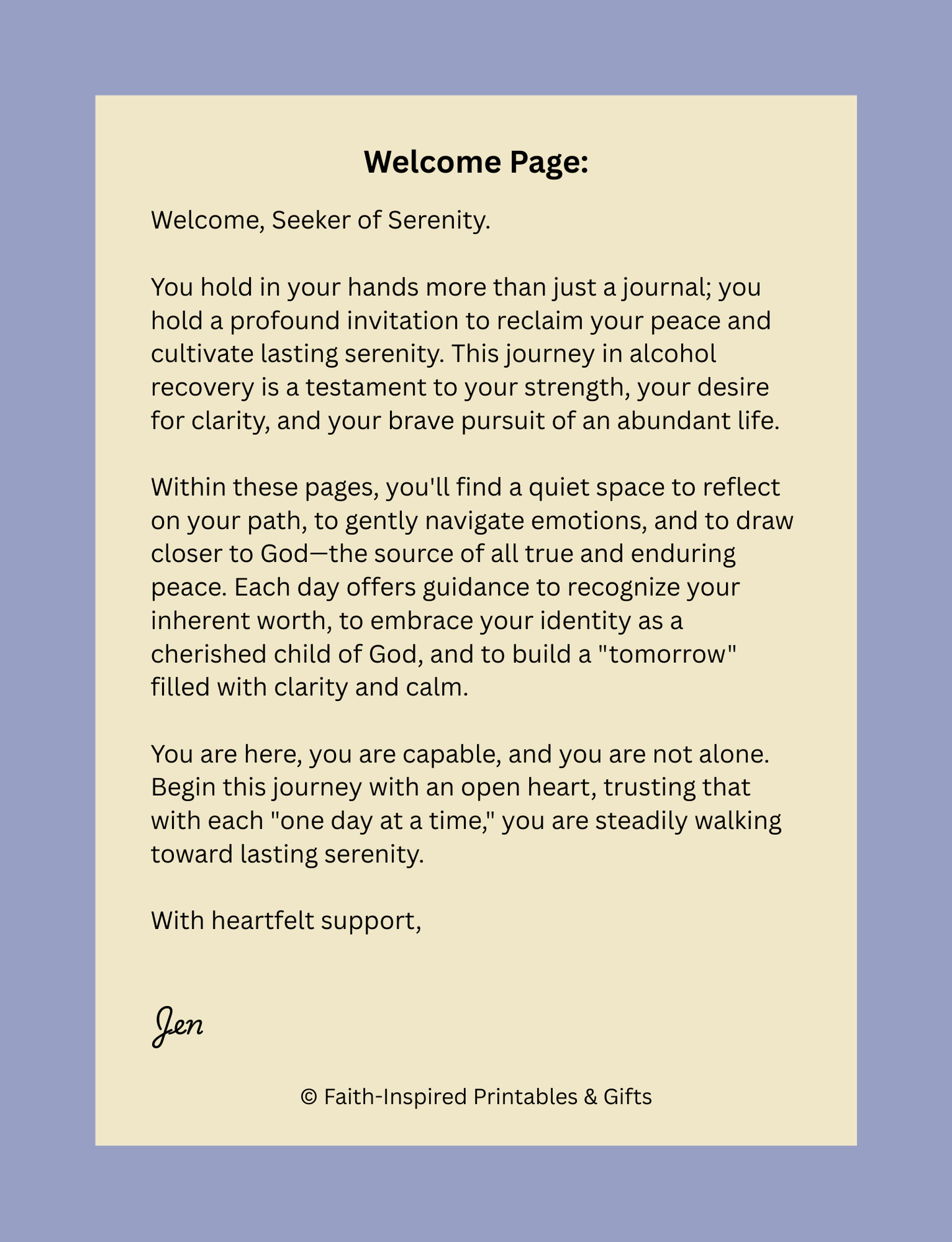 Welcome Page:

Welcome, Seeker of Serenity.

You hold in your hands more than just a journal; you hold a profound invitation to reclaim your peace and cultivate lasting serenity. This journey in alcohol recovery is a testament to your strength, your desire for clarity, and your brave pursuit of an abundant life.

Within these pages, you'll find a quiet space to reflect on your path, to gently navigate emotions, and to draw closer to God—the source of all true and enduring peace. Each day offers guidance to recognize your inherent worth, to embrace your identity as a cherished child of God, and to build a "tomorrow" filled with clarity and calm.

You are here, you are capable, and you are not alone. Begin this journey with an open heart, trusting that with each "one day at a time," you are steadily walking toward lasting serenity.

With heartfelt support,

Jen

© Faith-Inspired Printables & Gifts